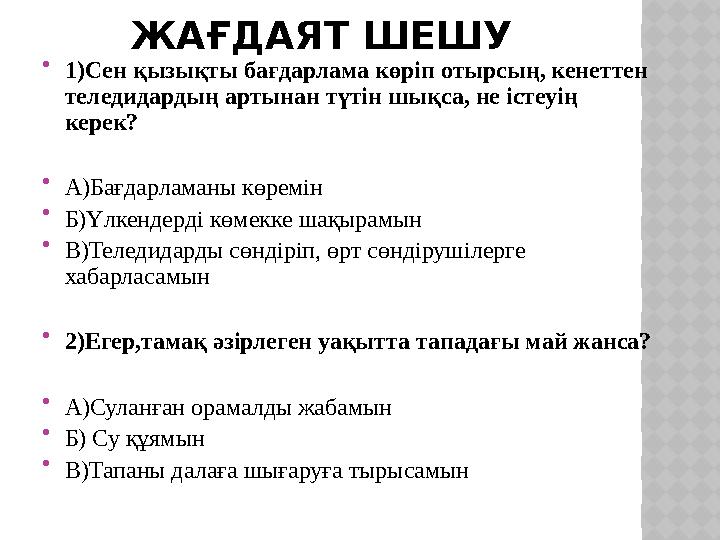 ЖАҒДАЯТ ШЕШУ

1)Сен қызықты бағдарлама көріп отырсың, кенеттен теледидардың артынан түтін шықса, не істеуің керек?

А)Бағдарламаны көремін

Б)Үлкендерді көмекке шақырамын

В)Теледидарды сөндіріп, өрт сөндірушілерге хабарласамын

2)Егер,тамақ әзірлеген уақытта тападағы май жанса?

А)Суланған орамалды жабамын

Б) Су құямын

В)Тапаны далаға шығаруға тырысамын